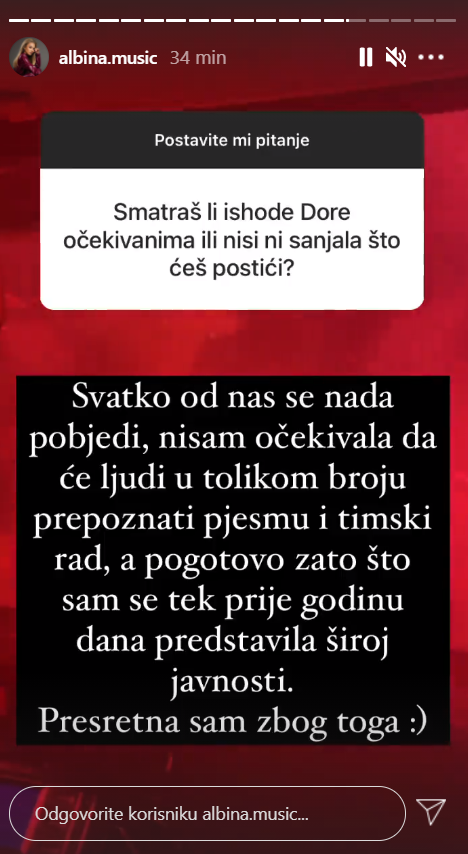 albina.music 34 min

Postavite mi pitanje

Smatraš li ishode Dore očekivanima ili nisi ni sanjala što ćeš postići?

Svatko od nas se nada pobjedi, nisam očekivala da će ljudi u tolikom broju prepoznati pjesmu i timski rad, a pogotovo zato što sam se tek prije godinu dana predstavila široj javnosti.
Presretna sam zbog toga :)

Odgovorite korisniku albina.music...